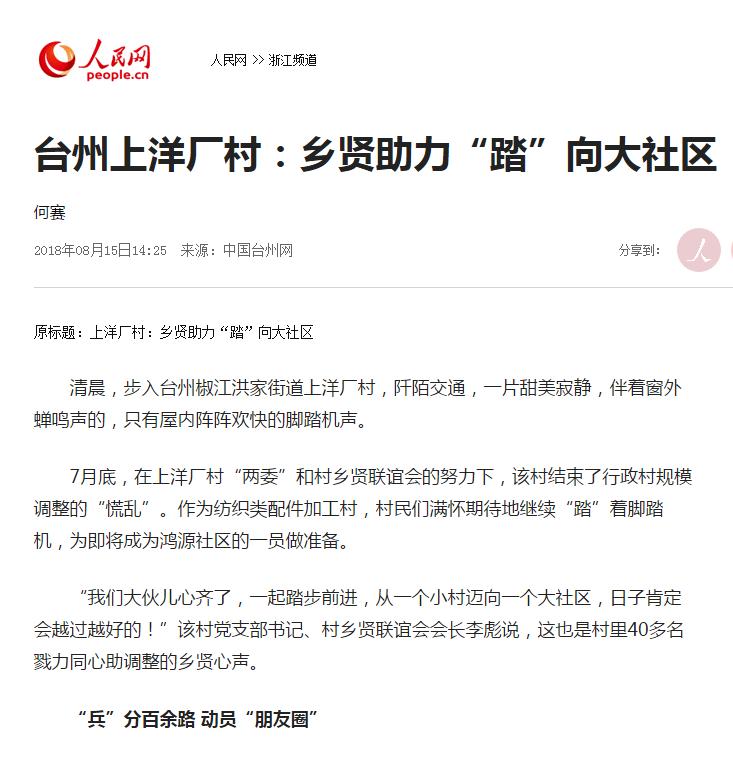 人民网
people.cn

人民网 >> 浙江频道

台州上洋厂村：乡贤助力“踏”向大社区

何赛

2018年08月15日14:25　来源：中国台州网

分享到：

原标题：上洋厂村：乡贤助力“踏”向大社区

清晨，步入台州椒江洪家街道上洋厂村，阡陌交通，一片甜美寂静，伴着窗外蝉鸣声的，只有屋内阵阵欢快的脚踏机声。

7月底，在上洋厂村“两委”和村乡贤联谊会的努力下，该村结束了行政村规模调整的“慌乱”。作为纺织类配件加工村，村民们满怀期待地继续“踏”着脚踏机，为即将成为鸿源社区的一员做准备。

“我们大伙儿心齐了，一起踏步前进，从一个小村迈向一个大社区，日子肯定会越过越好的！”该村党支部书记、村乡贤联谊会会长李彪说，这也是村里40多名戮力同心助调整的乡贤心声。

“兵”分百余路 动员“朋友圈”